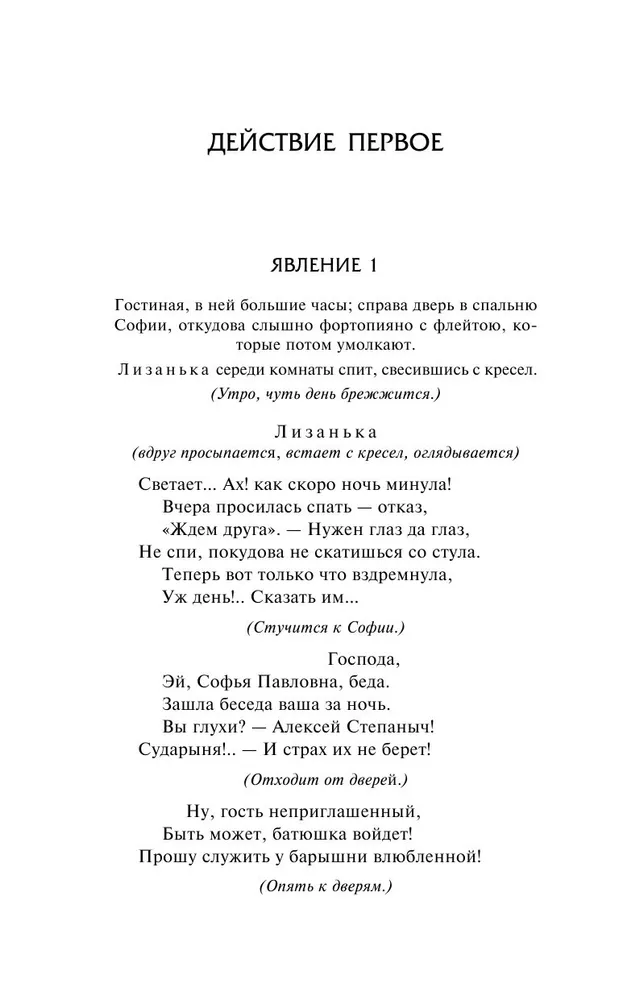 ДЕЙСТВИЕ ПЕРВОЕ

ЯВЛЕНИЕ 1

Гостиная, в ней большие часы; справа дверь в спальню Софии, откудова слышно фортопияно с флейтою, которые потом умолкают.

Лизанька середи комнаты спит, свесившись с кресел.

(Утро, чуть день брежжится.)

Лизанька
(вдруг просыпается, встает с кресел, оглядывается)

Светает... Ах! как скоро ночь минула!
Вчера просилась спать — отказ,
«Ждем друга». — Нужен глаз да глаз,
Не спи, покудова не скатишься со стула.
Теперь вот только что вздремнула,
Уж день!.. Сказать им...

(Стучится к Софии.)

Господа,
Эй, Софья Павловна, беда.
Зашла беседа ваша за ночь.
Вы глухи? — Алексей Степаныч!
Сударыня!.. — И страх их не берет!

(Отходит от дверей.)

Ну, гость неприглашенный,
Быть может, батюшка войдет!
Прошу служить у барышни влюбленной!

(Опять к дверям.)